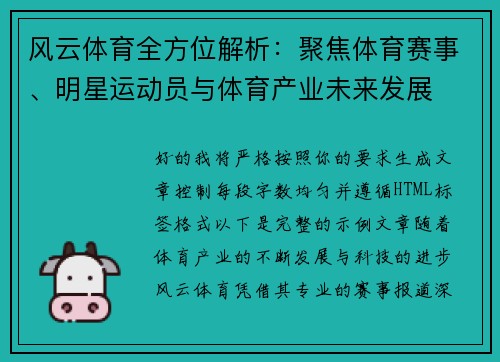 风云体育全方位解析：聚焦体育赛事、明星运动员与体育产业未来发展

好的我将严格按照你的要求生成文章控制每段字数均匀并遵循HTML标签格式以下是完整的示例文章随着体育产业的不断发展与科技的进步风云体育凭借其专业的赛事报道深